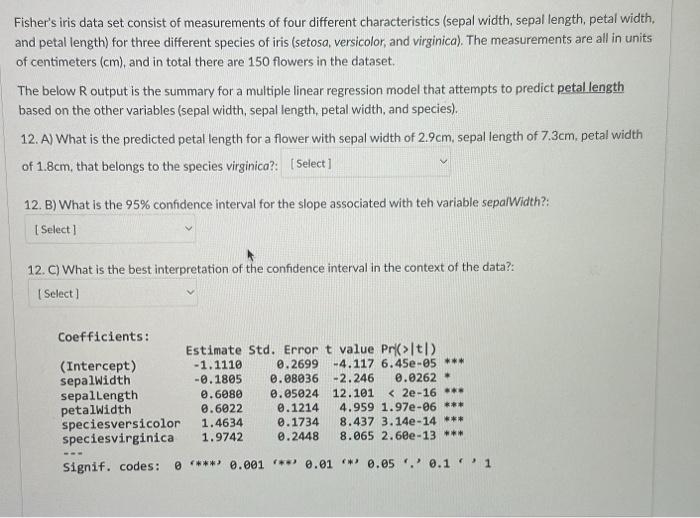 Fisher's iris data set consist of measurements of four different characteristics (sepal width, sepal length, petal width, and petal length) for three different species of iris (setosa, versicolor, and virginica). The measurements are all in units of centimeters (cm), and in total there are 150 flowers in the dataset.

The below R output is the summary for a multiple linear regression model that attempts to predict petal length based on the other variables (sepal width, sepal length, petal width, and species).

12. A) What is the predicted petal length for a flower with sepal width of 2.9cm, sepal length of 7.3cm, petal width of 1.8cm, that belongs to the species virginica?: [Select]

12. B) What is the 95% confidence interval for the slope associated with teh variable sepalWidth?:

[Select]

12. C) What is the best interpretation of the confidence interval in the context of the data?:

[Select]

Coefficients:

| | Estimate | Std. Error | t value | Pr(>\|t\|) | |
|---|---|---|---|---|---|
| (Intercept) | -1.1110 | 0.2699 | -4.117 | 6.45e-05 | *** |
| sepalWidth | -0.1805 | 0.08036 | -2.246 | 0.0262 | * |
| sepalLength | 0.6080 | 0.05024 | 12.101 | < 2e-16 | *** |
| petalWidth | 0.6022 | 0.1214 | 4.959 | 1.97e-06 | *** |
| speciesversicolor | 1.4634 | 0.1734 | 8.437 | 3.14e-14 | *** |
| speciesvirginica | 1.9742 | 0.2448 | 8.065 | 2.60e-13 | *** |

---
Signif. codes: 0 '***' 0.001 '**' 0.01 '*' 0.05 '.' 0.1 ' ' 1